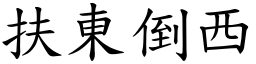 扶東倒西